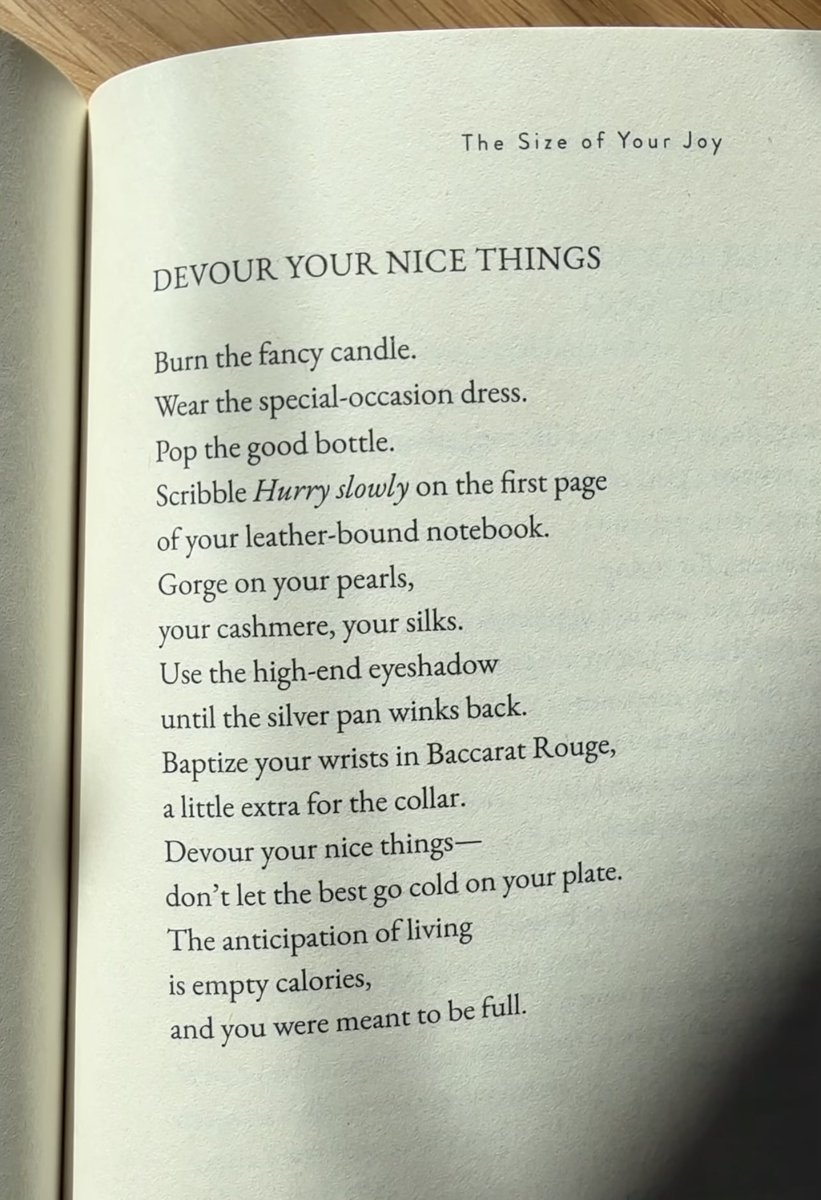 The Size of Your Joy

DEVOUR YOUR NICE THINGS

Burn the fancy candle.
Wear the special-occasion dress.
Pop the good bottle.
Scribble Hurry slowly on the first page
of your leather-bound notebook.
Gorge on your pearls,
your cashmere, your silks.
Use the high-end eyeshadow
until the silver pan winks back.
Baptize your wrists in Baccarat Rouge,
a little extra for the collar.
Devour your nice things—
don't let the best go cold on your plate.
The anticipation of living
is empty calories,
and you were meant to be full.